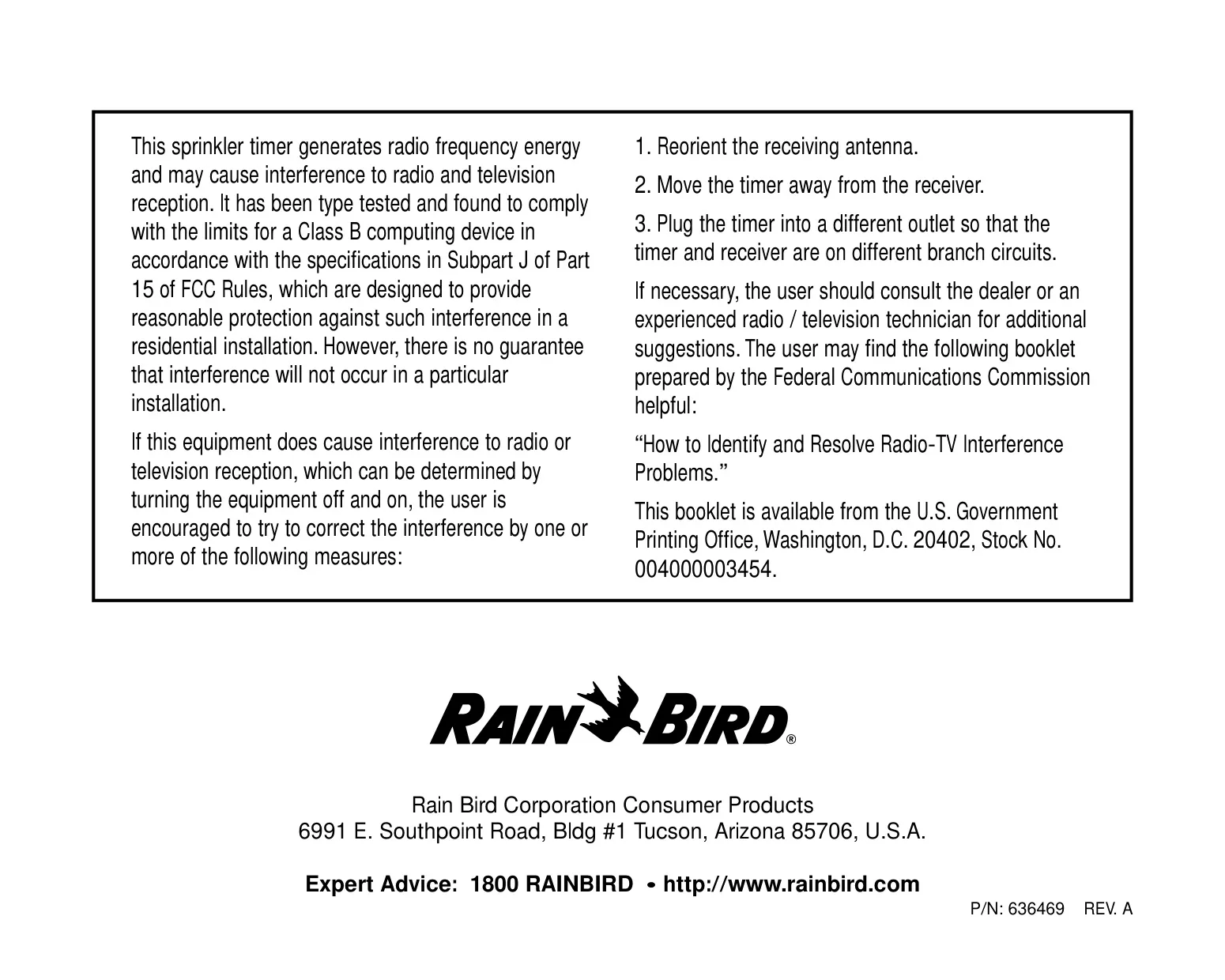 This sprinkler timer generates radio frequency energy and may cause interference to radio and television reception. It has been type tested and found to comply with the limits for a Class B computing device in accordance with the specifications in Subpart J of Part 15 of FCC Rules, which are designed to provide reasonable protection against such interference in a residential installation. However, there is no guarantee that interference will not occur in a particular installation.

If this equipment does cause interference to radio or television reception, which can be determined by turning the equipment off and on, the user is encouraged to try to correct the interference by one or more of the following measures:

1. Reorient the receiving antenna.

2. Move the timer away from the receiver.

3. Plug the timer into a different outlet so that the timer and receiver are on different branch circuits.

If necessary, the user should consult the dealer or an experienced radio / television technician for additional suggestions. The user may find the following booklet prepared by the Federal Communications Commission helpful:

“How to Identify and Resolve Radio-TV Interference Problems.”

This booklet is available from the U.S. Government Printing Office, Washington, D.C. 20402, Stock No. 004000003454.

RAIN BIRD®

Rain Bird Corporation Consumer Products
6991 E. Southpoint Road, Bldg #1 Tucson, Arizona 85706, U.S.A.

Expert Advice: 1800 RAINBIRD • http://www.rainbird.com

P/N: 636469 REV. A